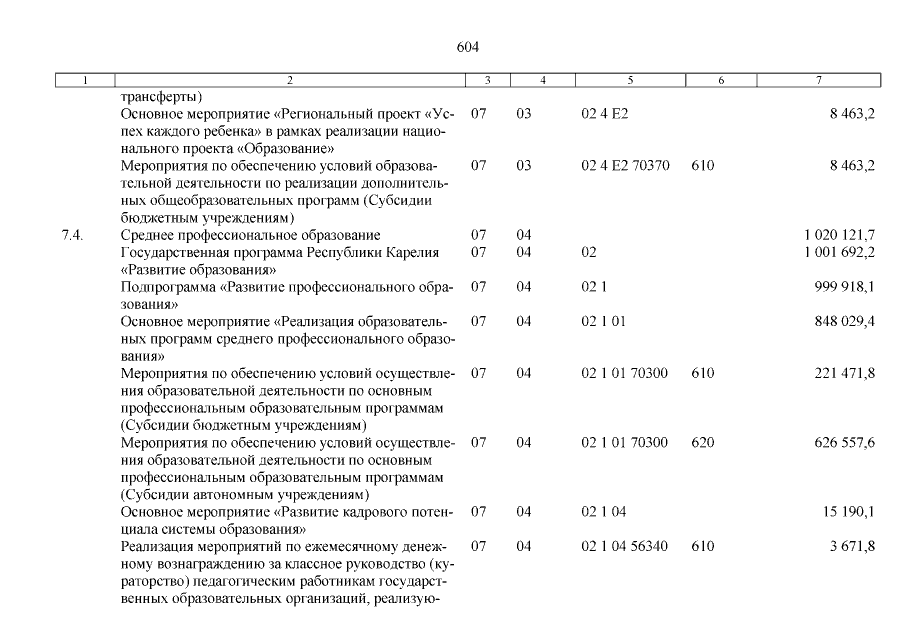 604

| 1 | 2 | 3 | 4 | 5 | 6 | 7 |
|---|---|---|---|---|---|---|
| | трансферты) | | | | | |
| | Основное мероприятие «Региональный проект «Успех каждого ребенка» в рамках реализации национального проекта «Образование» | 07 | 03 | 02 4 E2 | | 8 463,2 |
| | Мероприятия по обеспечению условий образовательной деятельности по реализации дополнительных общеобразовательных программ (Субсидии бюджетным учреждениям) | 07 | 03 | 02 4 E2 70370 | 610 | 8 463,2 |
| 7.4. | Среднее профессиональное образование | 07 | 04 | | | 1 020 121,7 |
| | Государственная программа Республики Карелия «Развитие образования» | 07 | 04 | 02 | | 1 001 692,2 |
| | Подпрограмма «Развитие профессионального образования» | 07 | 04 | 02 1 | | 999 918,1 |
| | Основное мероприятие «Реализация образовательных программ среднего профессионального образования» | 07 | 04 | 02 1 01 | | 848 029,4 |
| | Мероприятия по обеспечению условий осуществления образовательной деятельности по основным профессиональным образовательным программам (Субсидии бюджетным учреждениям) | 07 | 04 | 02 1 01 70300 | 610 | 221 471,8 |
| | Мероприятия по обеспечению условий осуществления образовательной деятельности по основным профессиональным образовательным программам (Субсидии автономным учреждениям) | 07 | 04 | 02 1 01 70300 | 620 | 626 557,6 |
| | Основное мероприятие «Развитие кадрового потенциала системы образования» | 07 | 04 | 02 1 04 | | 15 190,1 |
| | Реализация мероприятий по ежемесячному денежному вознаграждению за классное руководство (кураторство) педагогическим работникам государственных образовательных организаций, реализую- | 07 | 04 | 02 1 04 56340 | 610 | 3 671,8 |